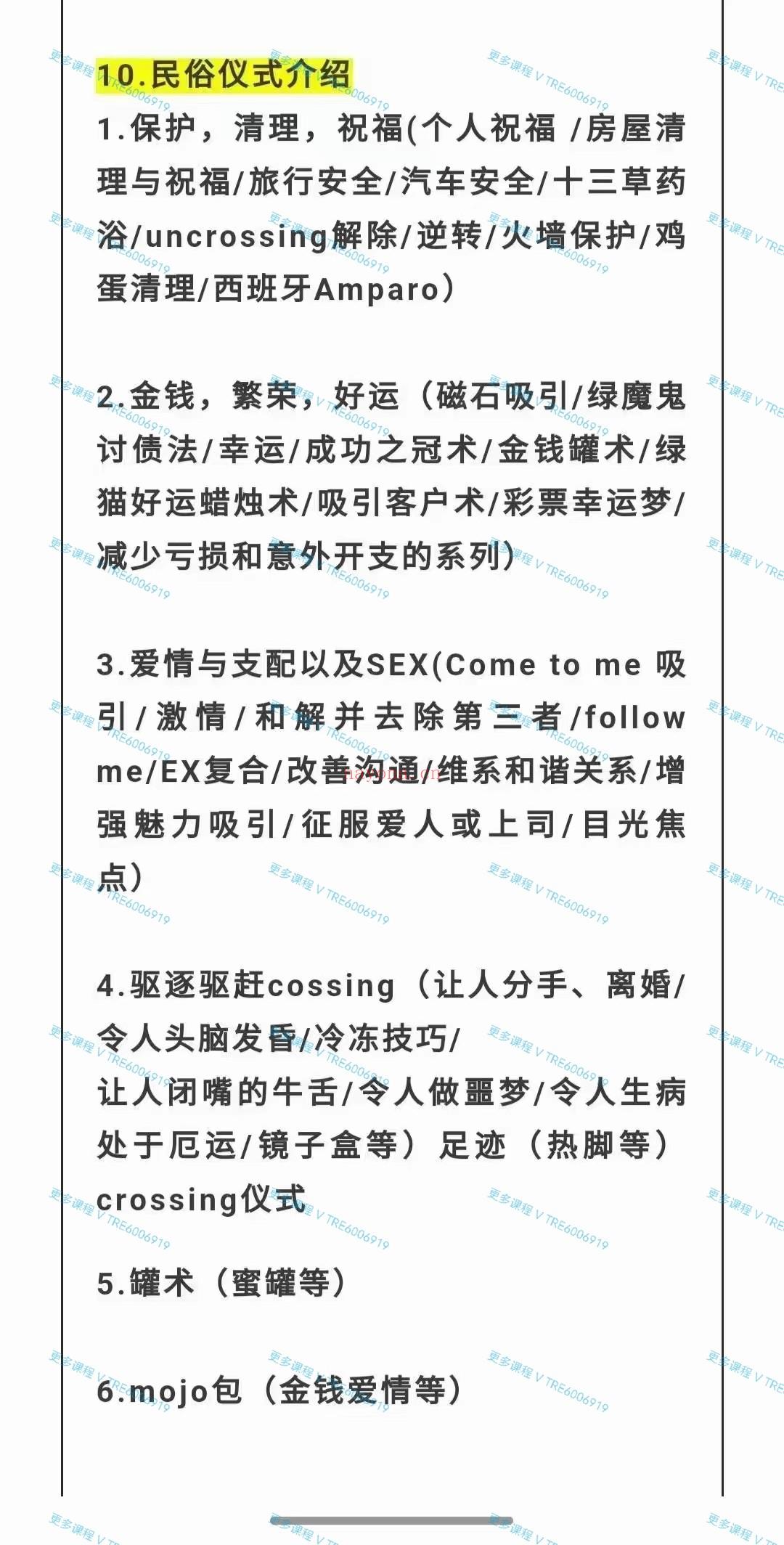 10.民俗仪式介绍

1.保护，清理，祝福(个人祝福 /房屋清理与祝福/旅行安全/汽车安全/十三草药浴/uncrossing解除/逆转/火墙保护/鸡蛋清理/西班牙Amparo)

2.金钱，繁荣，好运（磁石吸引/绿魔鬼讨债法/幸运/成功之冠术/金钱罐术/绿猫好运蜡烛术/吸引客户术/彩票幸运梦/减少亏损和意外开支的系列)

3.爱情与支配以及SEX(Come to me 吸引/激情/和解并去除第三者/follow me/EX复合/改善沟通/维系和谐关系/增强魅力吸引/征服爱人或上司/目光焦点)

4.驱逐驱赶cossing（让人分手、离婚/令人头脑发昏/冷冻技巧/
让人闭嘴的牛舌/令人做噩梦/令人生病处于厄运/镜子盒等）足迹（热脚等）crossing仪式

5.罐术（蜜罐等）

6.mojo包（金钱爱情等）

更多课程 V TRE6006919